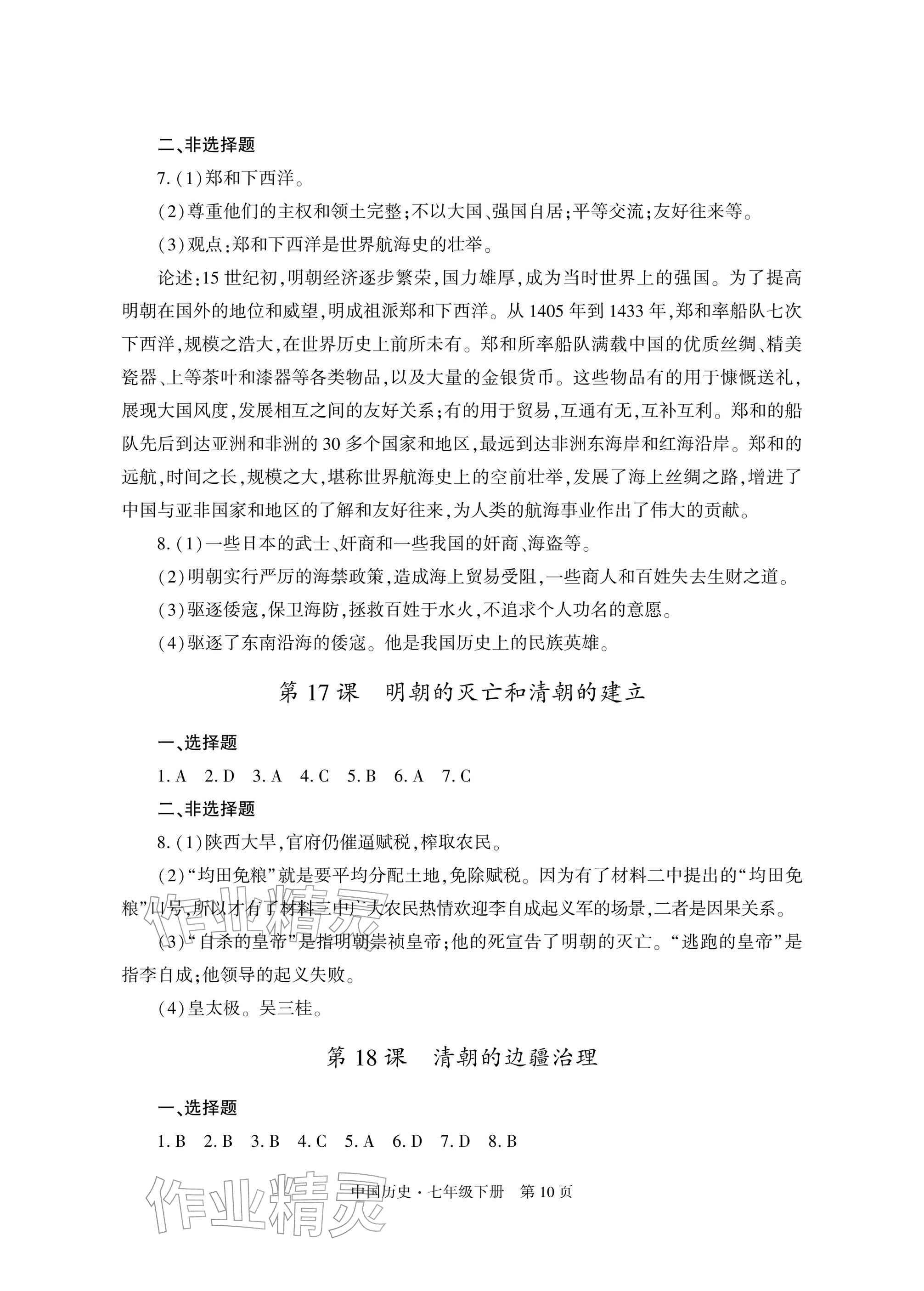 二、非选择题

7.(1)郑和下西洋。

(2)尊重他们的主权和领土完整;不以大国、强国自居;平等交流;友好往来等。

(3)观点:郑和下西洋是世界航海史的壮举。

论述:15世纪初,明朝经济逐步繁荣,国力雄厚,成为当时世界上的强国。为了提高明朝在国外的地位和威望,明成祖派郑和下西洋。从1405年到1433年,郑和率船队七次下西洋,规模之浩大,在世界历史上前所未有。郑和所率船队满载中国的优质丝绸、精美瓷器、上等茶叶和漆器等各类物品,以及大量的金银货币。这些物品有的用于慷慨送礼,展现大国风度,发展相互之间的友好关系;有的用于贸易,互通有无,互补互利。郑和的船队先后到达亚洲和非洲的30多个国家和地区,最远到达非洲东海岸和红海沿岸。郑和的远航,时间之长,规模之大,堪称世界航海史上的空前壮举,发展了海上丝绸之路,增进了中国与亚非国家和地区的了解和友好往来,为人类的航海事业作出了伟大的贡献。

8.(1)一些日本的武士、奸商和一些我国的奸商、海盗等。

(2)明朝实行严厉的海禁政策,造成海上贸易受阻,一些商人和百姓失去生财之道。

(3)驱逐倭寇,保卫海防,拯救百姓于水火,不追求个人功名的意愿。

(4)驱逐了东南沿海的倭寇。他是我国历史上的民族英雄。

第17课 明朝的灭亡和清朝的建立

一、选择题

1.A 2.D 3.A 4.C 5.B 6.A 7.C

二、非选择题

8.(1)陕西大旱,官府仍催逼赋税,榨取农民。

(2)“均田免粮”就是要平均分配土地,免除赋税。因为有了材料二中提出的“均田免粮”口号,所以才有了材料三中广大农民热情欢迎李自成起义军的场景,二者是因果关系。

(3)“自杀的皇帝”是指明朝崇祯皇帝;他的死宣告了明朝的灭亡。“逃跑的皇帝”是指李自成;他领导的起义失败。

(4)皇太极。吴三桂。

第18课 清朝的边疆治理

一、选择题

1.B 2.B 3.B 4.C 5.A 6.D 7.D 8.B

中国历史·七年级下册 第10页

作业精灵